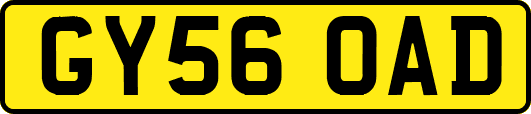 GY56 OAD